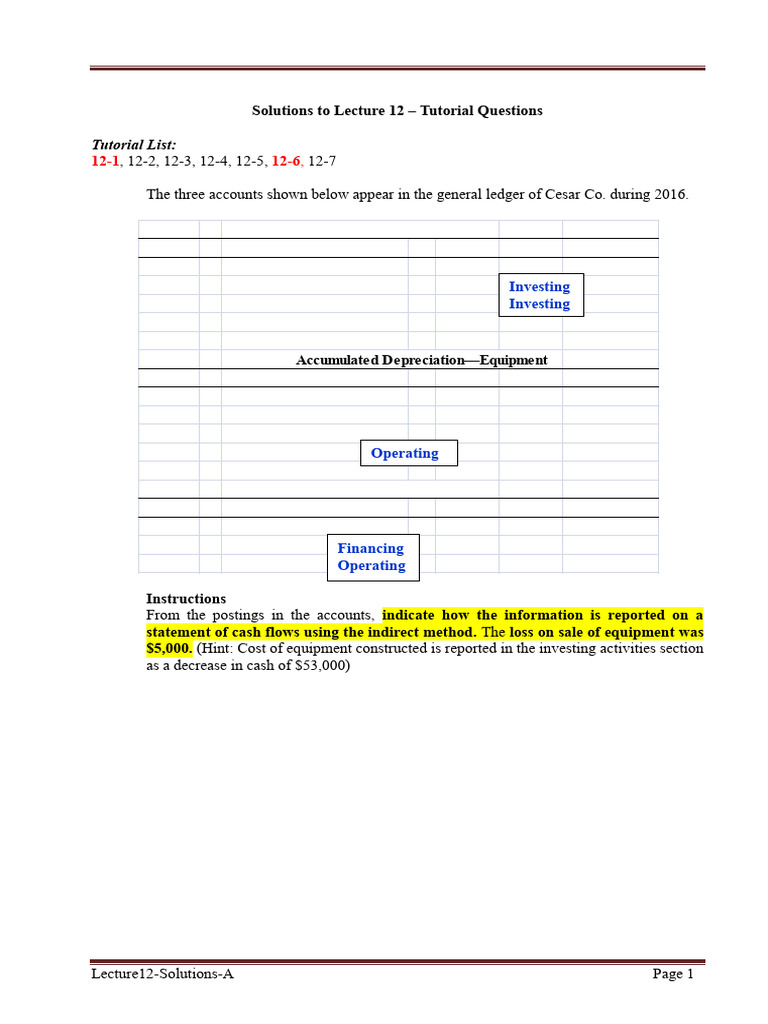 Solutions to Lecture 12 – Tutorial Questions

Tutorial List:
12-1, 12-2, 12-3, 12-4, 12-5, 12-6, 12-7

The three accounts shown below appear in the general ledger of Cesar Co. during 2016.

Investing
Investing

Accumulated Depreciation—Equipment

Operating

Financing
Operating

Instructions
From the postings in the accounts, indicate how the information is reported on a statement of cash flows using the indirect method. The loss on sale of equipment was $5,000. (Hint: Cost of equipment constructed is reported in the investing activities section as a decrease in cash of $53,000)

Lecture12-Solutions-A
Page 1